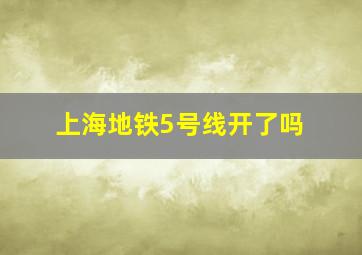 上海地铁5号线开了吗